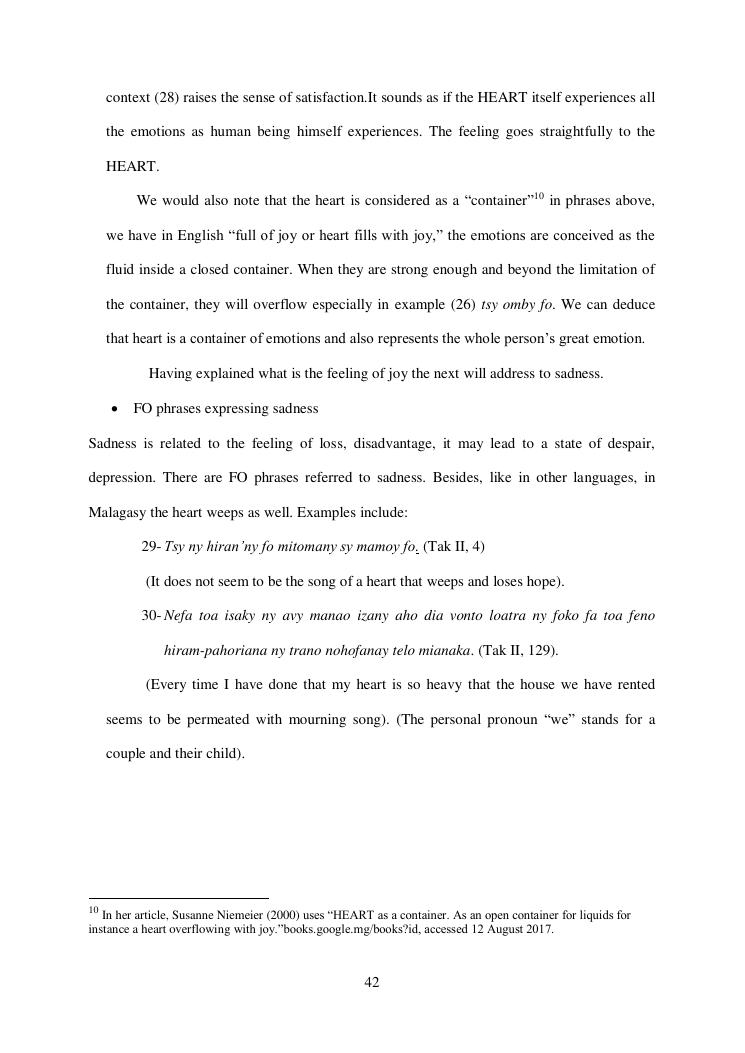 context (28) raises the sense of satisfaction.It sounds as if the HEART itself experiences all the emotions as human being himself experiences. The feeling goes straightfully to the HEART.

We would also note that the heart is considered as a “container”$^{10}$ in phrases above, we have in English “full of joy or heart fills with joy,” the emotions are conceived as the fluid inside a closed container. When they are strong enough and beyond the limitation of the container, they will overflow especially in example (26) tsy omby fo. We can deduce that heart is a container of emotions and also represents the whole person’s great emotion.

Having explained what is the feeling of joy the next will address to sadness.

• FO phrases expressing sadness

Sadness is related to the feeling of loss, disadvantage, it may lead to a state of despair, depression. There are FO phrases referred to sadness. Besides, like in other languages, in Malagasy the heart weeps as well. Examples include:

29- Tsy ny hiran’ny fo mitomany sy mamoy fo. (Tak II, 4)

(It does not seem to be the song of a heart that weeps and loses hope).

30- Nefa toa isaky ny avy manao izany aho dia vonto loatra ny foko fa toa feno hiram-pahoriana ny trano nohofanay telo mianaka. (Tak II, 129).

(Every time I have done that my heart is so heavy that the house we have rented seems to be permeated with mourning song). (The personal pronoun “we” stands for a couple and their child).

$^{10}$ In her article, Susanne Niemeier (2000) uses “HEART as a container. As an open container for liquids for instance a heart overflowing with joy.”books.google.mg/books?id, accessed 12 August 2017.

42